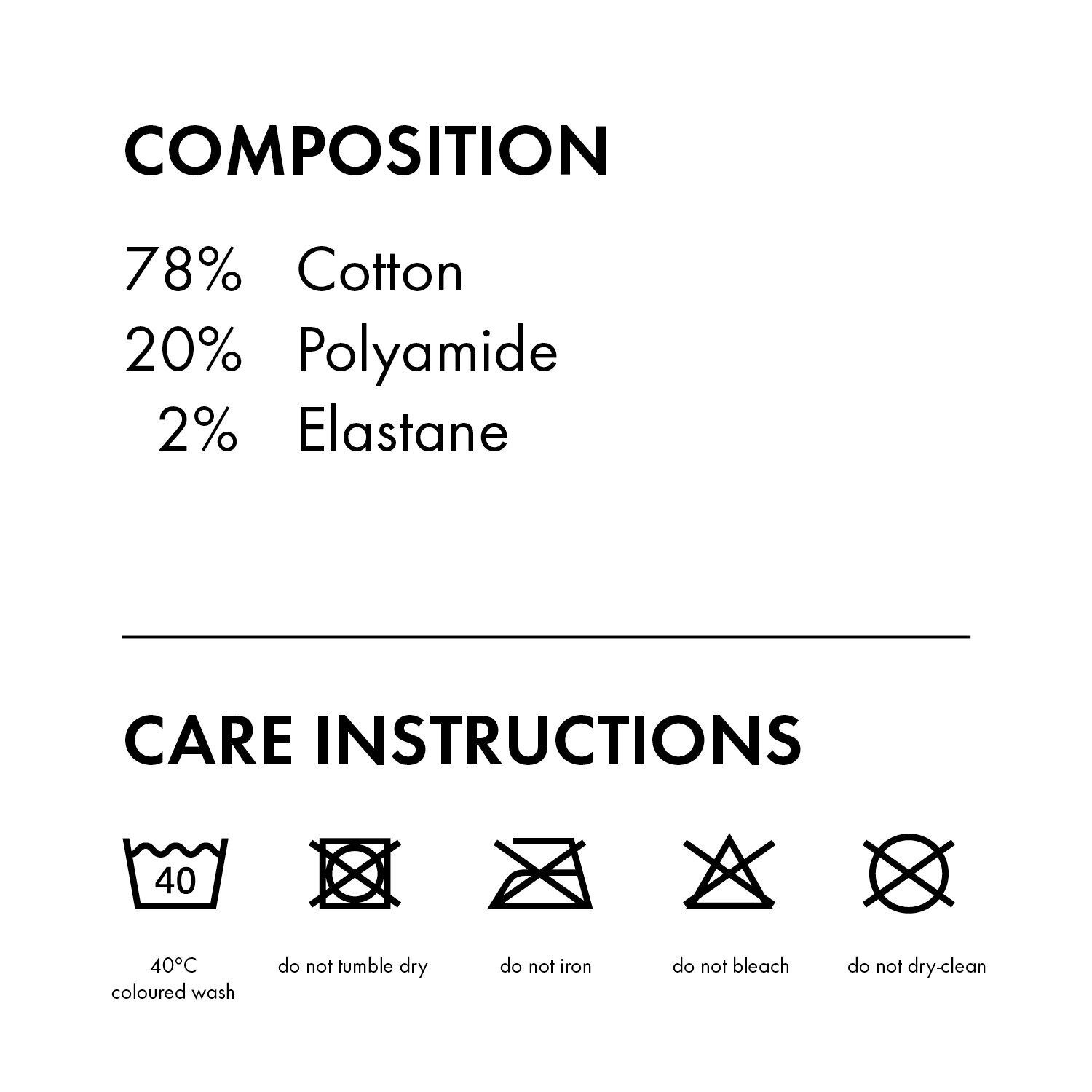 COMPOSITION

78% Cotton
20% Polyamide
2% Elastane

CARE INSTRUCTIONS

40

40°C
coloured wash

do not tumble dry

do not iron

do not bleach

do not dry-clean